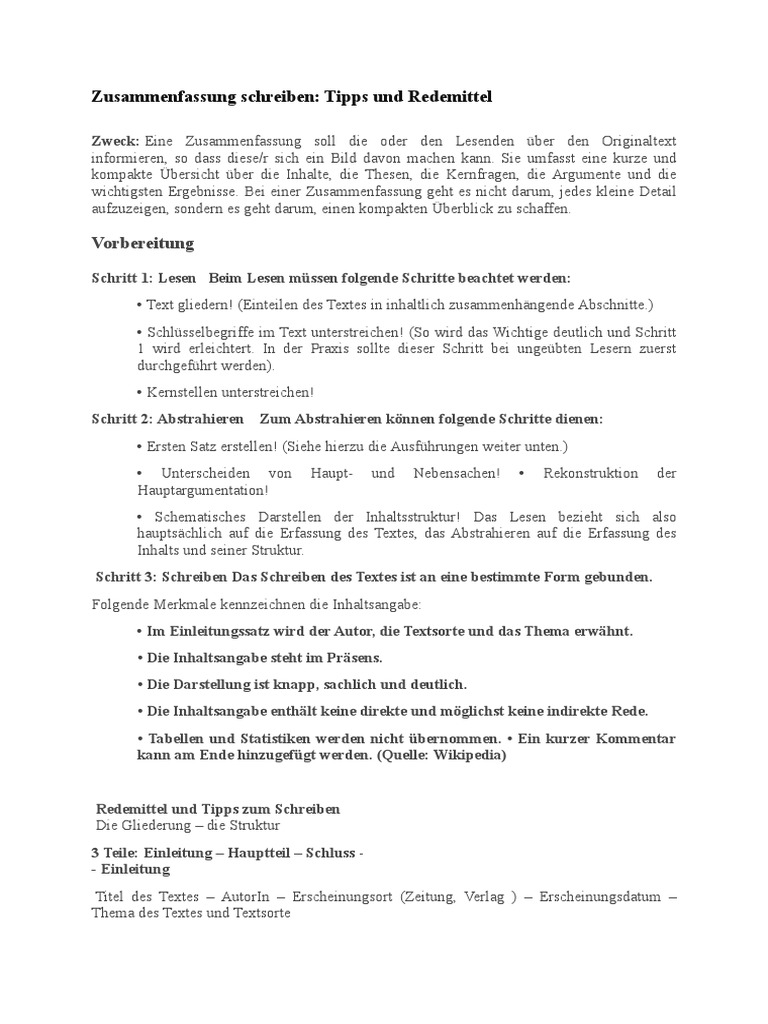 Zusammenfassung schreiben: Tipps und Redemittel

Zweck: Eine Zusammenfassung soll die oder den Lesenden über den Originaltext informieren, so dass diese/r sich ein Bild davon machen kann. Sie umfasst eine kurze und kompakte Übersicht über die Inhalte, die Thesen, die Kernfragen, die Argumente und die wichtigsten Ergebnisse. Bei einer Zusammenfassung geht es nicht darum, jedes kleine Detail aufzuzeigen, sondern es geht darum, einen kompakten Überblick zu schaffen.

Vorbereitung

Schritt 1: Lesen Beim Lesen müssen folgende Schritte beachtet werden:

• Text gliedern! (Einteilen des Textes in inhaltlich zusammenhängende Abschnitte.)

• Schlüsselbegriffe im Text unterstreichen! (So wird das Wichtige deutlich und Schritt 1 wird erleichtert. In der Praxis sollte dieser Schritt bei ungeübten Lesern zuerst durchgeführt werden).

• Kernstellen unterstreichen!

Schritt 2: Abstrahieren Zum Abstrahieren können folgende Schritte dienen:

• Ersten Satz erstellen! (Siehe hierzu die Ausführungen weiter unten.)

• Unterscheiden von Haupt- und Nebensachen! • Rekonstruktion der Hauptargumentation!

• Schematisches Darstellen der Inhaltsstruktur! Das Lesen bezieht sich also hauptsächlich auf die Erfassung des Textes, das Abstrahieren auf die Erfassung des Inhalts und seiner Struktur.

Schritt 3: Schreiben Das Schreiben des Textes ist an eine bestimmte Form gebunden.

Folgende Merkmale kennzeichnen die Inhaltsangabe:

• Im Einleitungssatz wird der Autor, die Textsorte und das Thema erwähnt.

• Die Inhaltsangabe steht im Präsens.

• Die Darstellung ist knapp, sachlich und deutlich.

• Die Inhaltsangabe enthält keine direkte und möglichst keine indirekte Rede.

• Tabellen und Statistiken werden nicht übernommen. • Ein kurzer Kommentar kann am Ende hinzugefügt werden. (Quelle: Wikipedia)

Redemittel und Tipps zum Schreiben
Die Gliederung – die Struktur

3 Teile: Einleitung – Hauptteil – Schluss -
- Einleitung

Titel des Textes – AutorIn – Erscheinungsort (Zeitung, Verlag ) – Erscheinungsdatum – Thema des Textes und Textsorte